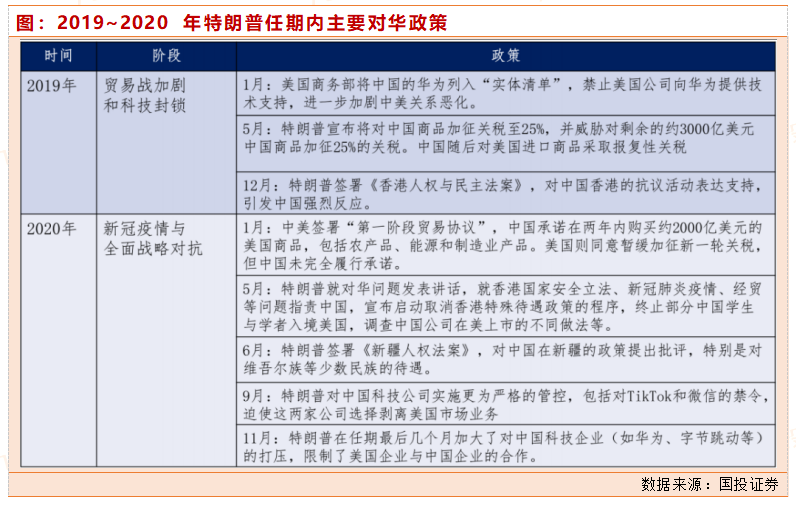 图：2019~2020 年特朗普任期内主要对华政策

| 时间 | 阶段 | 政策 |
|---|---|---|
| 2019年 | 贸易战加剧和科技封锁 | 1月：美国商务部将中国的华为列入“实体清单”，禁止美国公司向华为提供技术支持，进一步加剧中美关系恶化。 |
| | | 5月：特朗普宣布将对中国商品加征关税至25%，并威胁对剩余的约3000亿美元中国商品加征25%的关税。中国随后对美国进口商品采取报复性关税 |
| | | 12月：特朗普签署《香港人权与民主法案》，对中国香港的抗议活动表达支持，引发中国强烈反应。 |
| 2020年 | 新冠疫情与全面战略对抗 | 1月：中美签署“第一阶段贸易协议”，中国承诺在两年内购买约2000亿美元的美国商品，包括农产品、能源和制造业产品。美国则同意暂缓加征新一轮关税，但中国未完全履行承诺。 |
| | | 5月：特朗普就对华问题发表讲话，就香港国家安全立法、新冠肺炎疫情、经贸等问题指责中国，宣布启动取消香港特殊待遇政策的程序，终止部分中国学生与学者入境美国，调查中国公司在美上市的不同做法等。 |
| | | 6月：特朗普签署《新疆人权法案》，对中国在新疆的政策提出批评，特别是对维吾尔族等少数民族的待遇。 |
| | | 9月：特朗普对中国科技公司实施更为严格的管控，包括对TikTok和微信的禁令，迫使这两家公司选择剥离美国市场业务 |
| | | 11月：特朗普在任期最后几个月加大了对中国科技企业（如华为、字节跳动等）的打压，限制了美国企业与中国企业的合作。 |

数据来源：国投证券